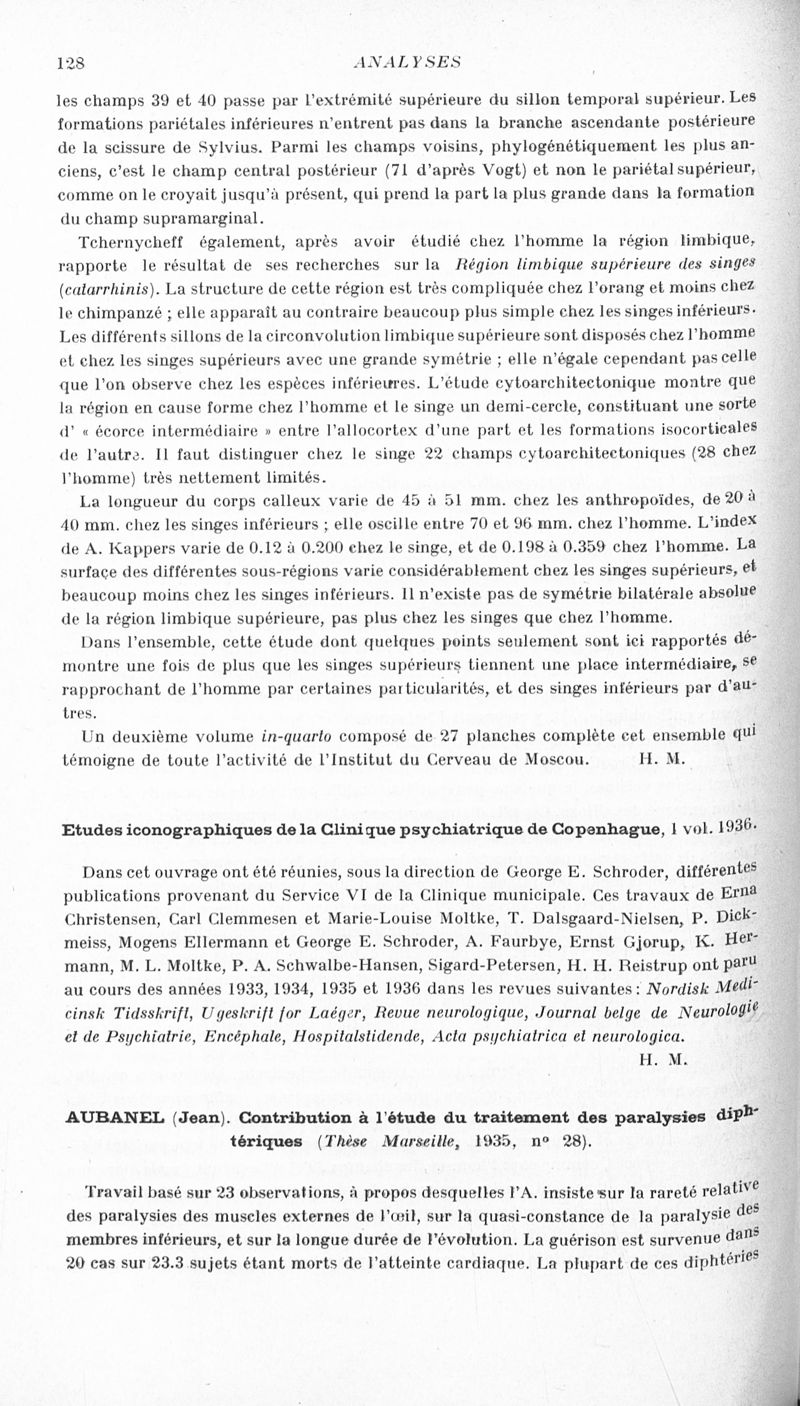 128 ANALYSES

les champs 39 et 40 passe par l'extrémité supérieure du sillon temporal supérieur. Les formations pariétales inférieures n'entrent pas dans la branche ascendante postérieure de la scissure de Sylvius. Parmi les champs voisins, phylogénétiquement les plus anciens, c'est le champ central postérieur (71 d'après Vogt) et non le pariétal supérieur, comme on le croyait jusqu'à présent, qui prend la part la plus grande dans la formation du champ supramarginal.

Tchernycheff également, après avoir étudié chez l'homme la région limbique, rapporte le résultat de ses recherches sur la Région limbique supérieure des singes (catarrhinis). La structure de cette région est très compliquée chez l'orang et moins chez le chimpanzé ; elle apparaît au contraire beaucoup plus simple chez les singes inférieurs. Les différents sillons de la circonvolution limbique supérieure sont disposés chez l'homme et chez les singes supérieurs avec une grande symétrie ; elle n'égale cependant pas celle que l'on observe chez les espèces inférieures. L'étude cytoarchitectonique montre que la région en cause forme chez l'homme et le singe un demi-cercle, constituant une sorte d' « écorce intermédiaire » entre l'allocortex d'une part et les formations isocorticales de l'autre. Il faut distinguer chez le singe 22 champs cytoarchitectoniques (28 chez l'homme) très nettement limités.

La longueur du corps calleux varie de 45 à 51 mm. chez les anthropoïdes, de 20 à 40 mm. chez les singes inférieurs ; elle oscille entre 70 et 96 mm. chez l'homme. L'index de A. Kappers varie de 0.12 à 0.200 chez le singe, et de 0.198 à 0.359 chez l'homme. La surface des différentes sous-régions varie considérablement chez les singes supérieurs, et beaucoup moins chez les singes inférieurs. Il n'existe pas de symétrie bilatérale absolue de la région limbique supérieure, pas plus chez les singes que chez l'homme.

Dans l'ensemble, cette étude dont quelques points seulement sont ici rapportés démontre une fois de plus que les singes supérieurs tiennent une place intermédiaire, se rapprochant de l'homme par certaines particularités, et des singes inférieurs par d'autres.

Un deuxième volume in-quarto composé de 27 planches complète cet ensemble qui témoigne de toute l'activité de l'Institut du Cerveau de Moscou. H. M.

Etudes iconographiques de la Clinique psychiatrique de Copenhague, 1 vol. 1936.

Dans cet ouvrage ont été réunies, sous la direction de George E. Schroder, différentes publications provenant du Service VI de la Clinique municipale. Ces travaux de Erna Christensen, Carl Clemmesen et Marie-Louise Moltke, T. Dalsgaard-Nielsen, P. Dickmeiss, Mogens Ellermann et George E. Schroder, A. Faurbye, Ernst Gjorup, K. Hermann, M. L. Moltke, P. A. Schwalbe-Hansen, Sigard-Petersen, H. H. Reistrup ont paru au cours des années 1933, 1934, 1935 et 1936 dans les revues suivantes : Nordisk Medicinsk Tidsskrift, Ugeskrift for Laéger, Revue neurologique, Journal belge de Neurologie et de Psychiatrie, Encéphale, Hospitalstidende, Acta psychiatrica et neurologica.
H. M.

AUBANEL (Jean). Contribution à l'étude du traitement des paralysies diphtériques (Thèse Marseille, 1935, n° 28).

Travail basé sur 23 observations, à propos desquelles l'A. insiste sur la rareté relative des paralysies des muscles externes de l'œil, sur la quasi-constance de la paralysie des membres inférieurs, et sur la longue durée de l'évolution. La guérison est survenue dans 20 cas sur 23.3 sujets étant morts de l'atteinte cardiaque. La plupart de ces diphtéries